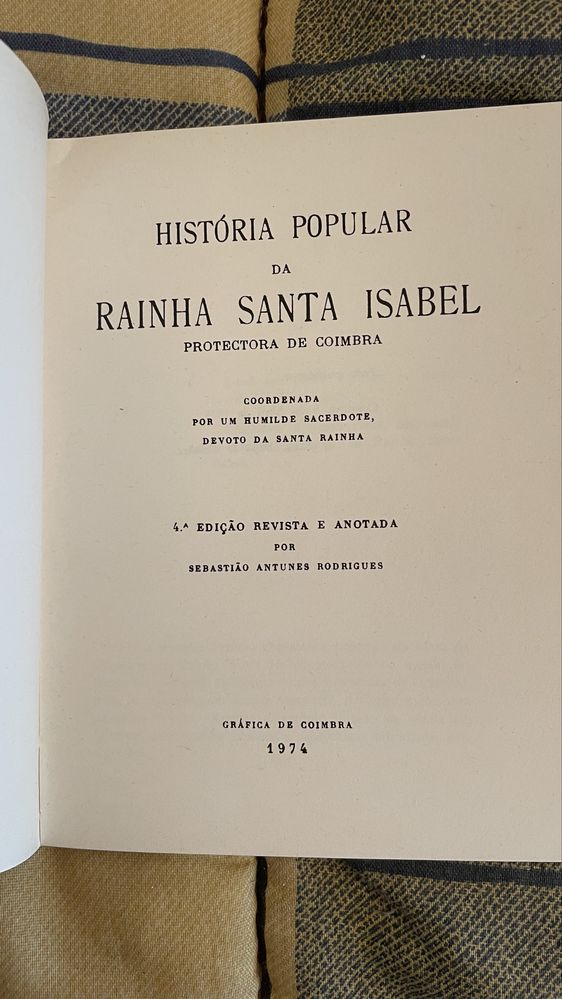 HISTÓRIA POPULAR

DA

RAINHA SANTA ISABEL

PROTECTORA DE COIMBRA

COORDENADA
POR UM HUMILDE SACERDOTE,
DEVOTO DA SANTA RAINHA

4.ª EDIÇÃO REVISTA E ANOTADA
POR
SEBASTIÃO ANTUNES RODRIGUES

GRÁFICA DE COIMBRA
1974